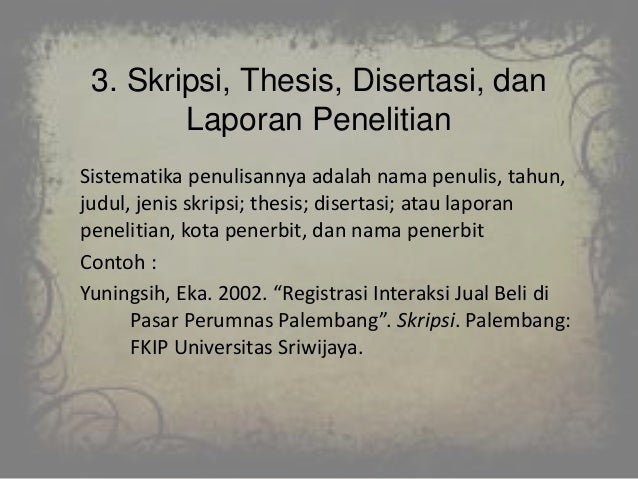 3. Skripsi, Thesis, Disertasi, dan Laporan Penelitian

Sistematika penulisannya adalah nama penulis, tahun, judul, jenis skripsi; thesis; disertasi; atau laporan penelitian, kota penerbit, dan nama penerbit

Contoh :

Yuningsih, Eka. 2002. “Registrasi Interaksi Jual Beli di Pasar Perumnas Palembang”. Skripsi. Palembang: FKIP Universitas Sriwijaya.